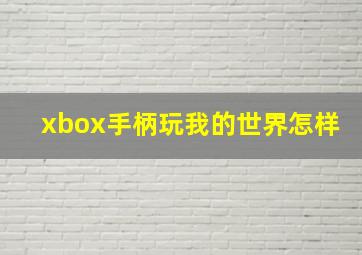 xbox手柄玩我的世界怎样